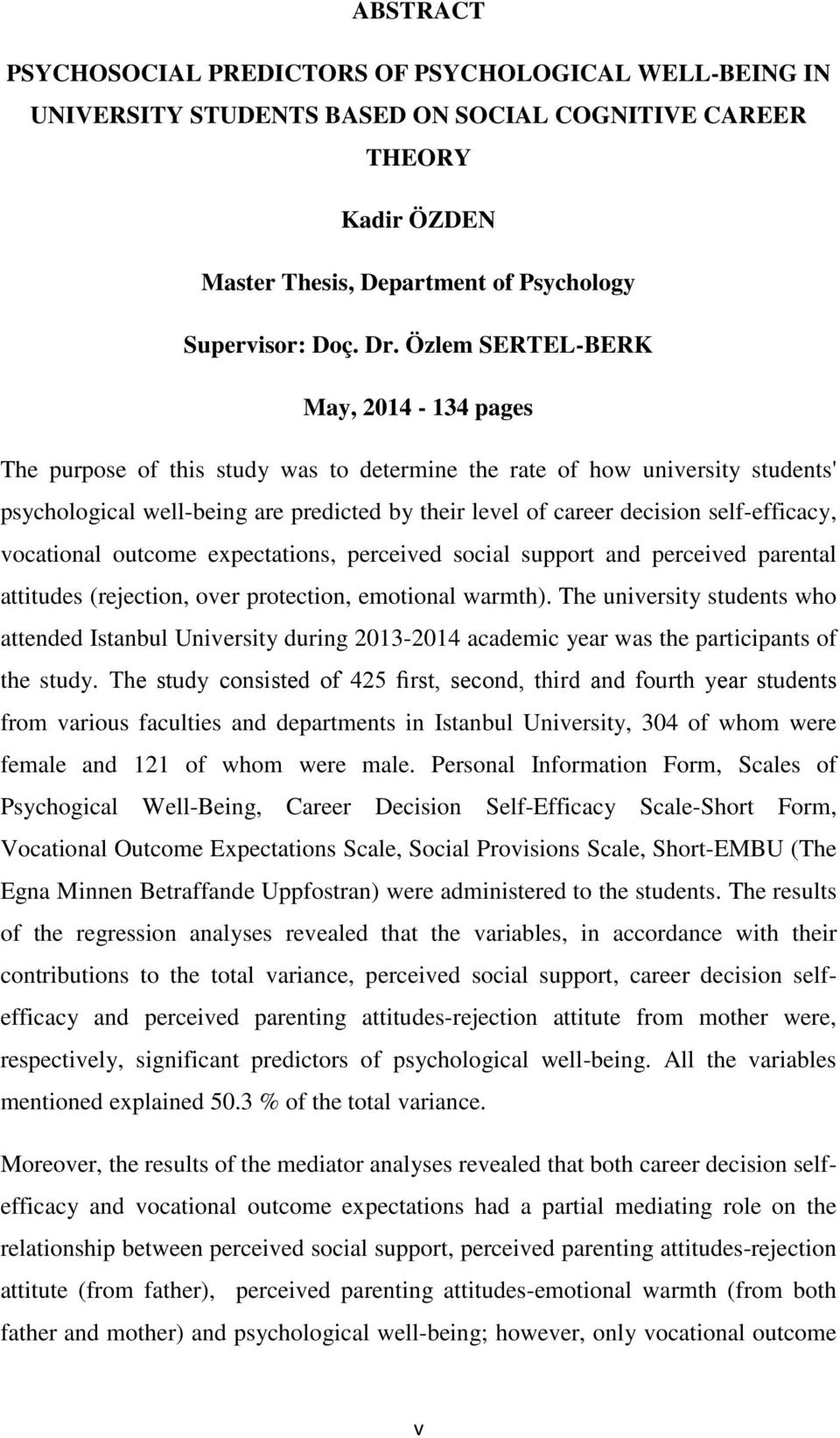 ABSTRACT

PSYCHOSOCIAL PREDICTORS OF PSYCHOLOGICAL WELL-BEING IN UNIVERSITY STUDENTS BASED ON SOCIAL COGNITIVE CAREER THEORY

Kadir ÖZDEN

Master Thesis, Department of Psychology

Supervisor: Doç. Dr. Özlem SERTEL-BERK

May, 2014 - 134 pages

The purpose of this study was to determine the rate of how university students' psychological well-being are predicted by their level of career decision self-efficacy, vocational outcome expectations, perceived social support and perceived parental attitudes (rejection, over protection, emotional warmth). The university students who attended Istanbul University during 2013-2014 academic year was the participants of the study. The study consisted of 425 first, second, third and fourth year students from various faculties and departments in Istanbul University, 304 of whom were female and 121 of whom were male. Personal Information Form, Scales of Psychogical Well-Being, Career Decision Self-Efficacy Scale-Short Form, Vocational Outcome Expectations Scale, Social Provisions Scale, Short-EMBU (The Egna Minnen Betraffande Uppfostran) were administered to the students. The results of the regression analyses revealed that the variables, in accordance with their contributions to the total variance, perceived social support, career decision self-efficacy and perceived parenting attitudes-rejection attitute from mother were, respectively, significant predictors of psychological well-being. All the variables mentioned explained 50.3 % of the total variance.

Moreover, the results of the mediator analyses revealed that both career decision self-efficacy and vocational outcome expectations had a partial mediating role on the relationship between perceived social support, perceived parenting attitudes-rejection attitute (from father), perceived parenting attitudes-emotional warmth (from both father and mother) and psychological well-being; however, only vocational outcome

v